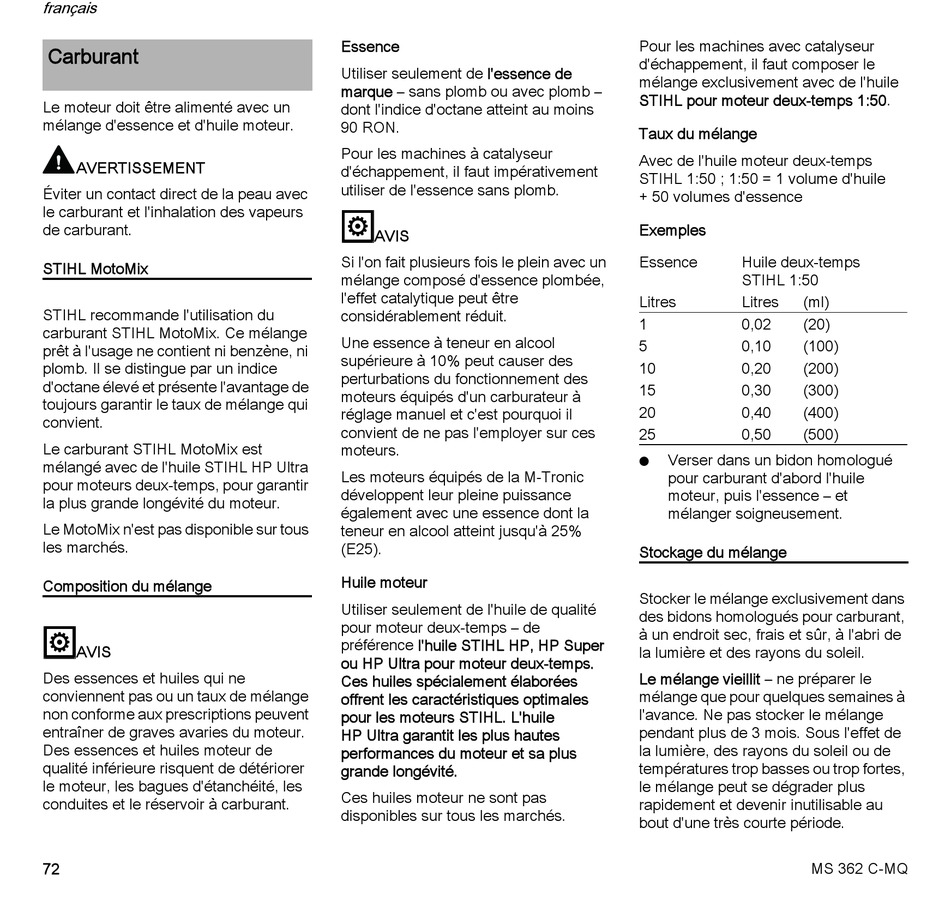 français

Carburant

Le moteur doit être alimenté avec un mélange d'essence et d'huile moteur.

AVERTISSEMENT

Éviter un contact direct de la peau avec le carburant et l'inhalation des vapeurs de carburant.

STIHL MotoMix

STIHL recommande l'utilisation du carburant STIHL MotoMix. Ce mélange prêt à l'usage ne contient ni benzène, ni plomb. Il se distingue par un indice d'octane élevé et présente l'avantage de toujours garantir le taux de mélange qui convient.

Le carburant STIHL MotoMix est mélangé avec de l'huile STIHL HP Ultra pour moteurs deux-temps, pour garantir la plus grande longévité du moteur.

Le MotoMix n'est pas disponible sur tous les marchés.

Composition du mélange

AVIS

Des essences et huiles qui ne conviennent pas ou un taux de mélange non conforme aux prescriptions peuvent entraîner de graves avaries du moteur. Des essences et huiles moteur de qualité inférieure risquent de détériorer le moteur, les bagues d'étanchéité, les conduites et le réservoir à carburant.

Essence

Utiliser seulement de l'essence de marque – sans plomb ou avec plomb – dont l'indice d'octane atteint au moins 90 RON.

Pour les machines à catalyseur d'échappement, il faut impérativement utiliser de l'essence sans plomb.

AVIS

Si l'on fait plusieurs fois le plein avec un mélange composé d'essence plombée, l'effet catalytique peut être considérablement réduit.

Une essence à teneur en alcool supérieure à 10% peut causer des perturbations du fonctionnement des moteurs équipés d'un carburateur à réglage manuel et c'est pourquoi il convient de ne pas l'employer sur ces moteurs.

Les moteurs équipés de la M-Tronic développent leur pleine puissance également avec une essence dont la teneur en alcool atteint jusqu'à 25% (E25).

Huile moteur

Utiliser seulement de l'huile de qualité pour moteur deux-temps – de préférence l'huile STIHL HP, HP Super ou HP Ultra pour moteur deux-temps. Ces huiles spécialement élaborées offrent les caractéristiques optimales pour les moteurs STIHL. L'huile HP Ultra garantit les plus hautes performances du moteur et sa plus grande longévité.

Ces huiles moteur ne sont pas disponibles sur tous les marchés.

Pour les machines avec catalyseur d'échappement, il faut composer le mélange exclusivement avec de l'huile STIHL pour moteur deux-temps 1:50.

Taux du mélange

Avec de l'huile moteur deux-temps STIHL 1:50 ; 1:50 = 1 volume d'huile + 50 volumes d'essence

Exemples

| Essence | Huile deux-temps STIHL 1:50 | |
|---|---|---|
| Litres | Litres | (ml) |
| 1 | 0,02 | (20) |
| 5 | 0,10 | (100) |
| 10 | 0,20 | (200) |
| 15 | 0,30 | (300) |
| 20 | 0,40 | (400) |
| 25 | 0,50 | (500) |

● Verser dans un bidon homologué pour carburant d'abord l'huile moteur, puis l'essence – et mélanger soigneusement.

Stockage du mélange

Stocker le mélange exclusivement dans des bidons homologués pour carburant, à un endroit sec, frais et sûr, à l'abri de la lumière et des rayons du soleil.

Le mélange vieillit – ne préparer le mélange que pour quelques semaines à l'avance. Ne pas stocker le mélange pendant plus de 3 mois. Sous l'effet de la lumière, des rayons du soleil ou de températures trop basses ou trop fortes, le mélange peut se dégrader plus rapidement et devenir inutilisable au bout d'une très courte période.

72

MS 362 C-MQ